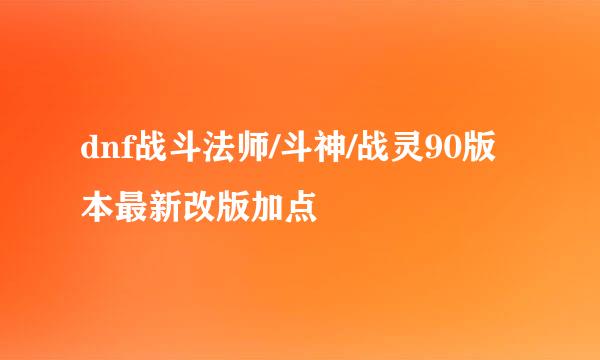 dnf战斗法师/斗神/战灵90版本最新改版加点